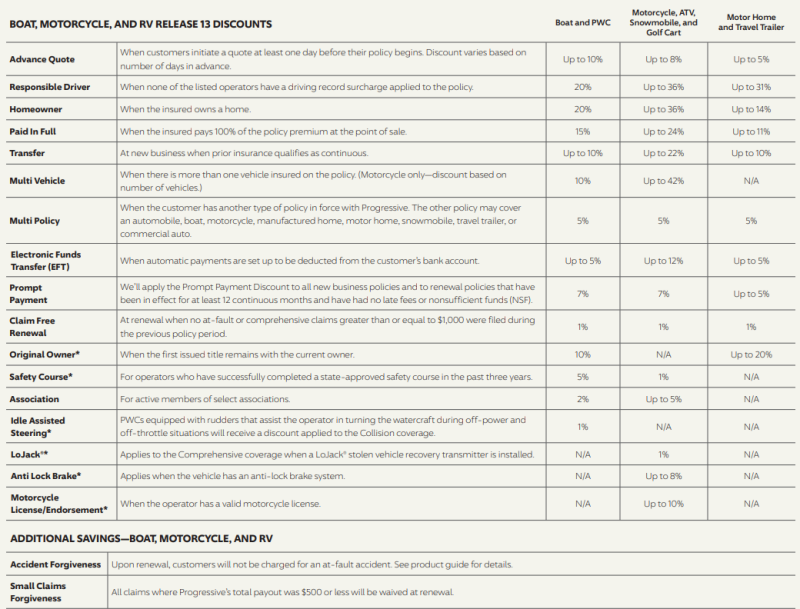 | BOAT, MOTORCYCLE, AND RV RELEASE 13 DISCOUNTS | | Boat and PWC | Motorcycle, ATV, Snowmobile, and Golf Cart | Motor Home and Travel Trailer |
|---|---|---|---|---|
| Advance Quote | When customers initiate a quote at least one day before their policy begins. Discount varies based on number of days in advance. | Up to 10% | Up to 8% | Up to 5% |
| Responsible Driver | When none of the listed operators have a driving record surcharge applied to the policy. | 20% | Up to 36% | Up to 31% |
| Homeowner | When the insured owns a home. | 20% | Up to 36% | Up to 14% |
| Paid In Full | When the insured pays 100% of the policy premium at the point of sale. | 15% | Up to 24% | Up to 11% |
| Transfer | At new business when prior insurance qualifies as continuous. | Up to 10% | Up to 22% | Up to 10% |
| Multi Vehicle | When there is more than one vehicle insured on the policy. (Motorcycle only—discount based on number of vehicles.) | 10% | Up to 42% | N/A |
| Multi Policy | When the customer has another type of policy in force with Progressive. The other policy may cover an automobile, boat, motorcycle, manufactured home, motor home, snowmobile, travel trailer, or commercial auto. | 5% | 5% | 5% |
| Electronic Funds Transfer (EFT) | When automatic payments are set up to be deducted from the customer's bank account. | Up to 5% | Up to 12% | Up to 5% |
| Prompt Payment | We'll apply the Prompt Payment Discount to all new business policies and to renewal policies that have been in effect for at least 12 continuous months and have had no late fees or nonsufficient funds (NSF). | 7% | 7% | Up to 5% |
| Claim Free Renewal | At renewal when no at-fault or comprehensive claims greater than or equal to $1,000 were filed during the previous policy period. | 1% | 1% | 1% |
| Original Owner* | When the first issued title remains with the current owner. | 10% | N/A | Up to 20% |
| Safety Course* | For operators who have successfully completed a state-approved safety course in the past three years. | 5% | 1% | N/A |
| Association | For active members of select associations. | 2% | Up to 5% | N/A |
| Idle Assisted Steering* | PWCs equipped with rudders that assist the operator in turning the watercraft during off-power and off-throttle situations will receive a discount applied to the Collision coverage. | 1% | N/A | N/A |
| LoJack®* | Applies to the Comprehensive coverage when a LoJack® stolen vehicle recovery transmitter is installed. | N/A | 1% | N/A |
| Anti Lock Brake* | Applies when the vehicle has an anti-lock brake system. | N/A | Up to 8% | N/A |
| Motorcycle License/Endorsement* | When the operator has a valid motorcycle license. | N/A | Up to 10% | N/A |

ADDITIONAL SAVINGS—BOAT, MOTORCYCLE, AND RV

| Accident Forgiveness | Upon renewal, customers will not be charged for an at-fault accident. See product guide for details. |
|---|---|
| Small Claims Forgiveness | All claims where Progressive's total payout was $500 or less will be waived at renewal. |